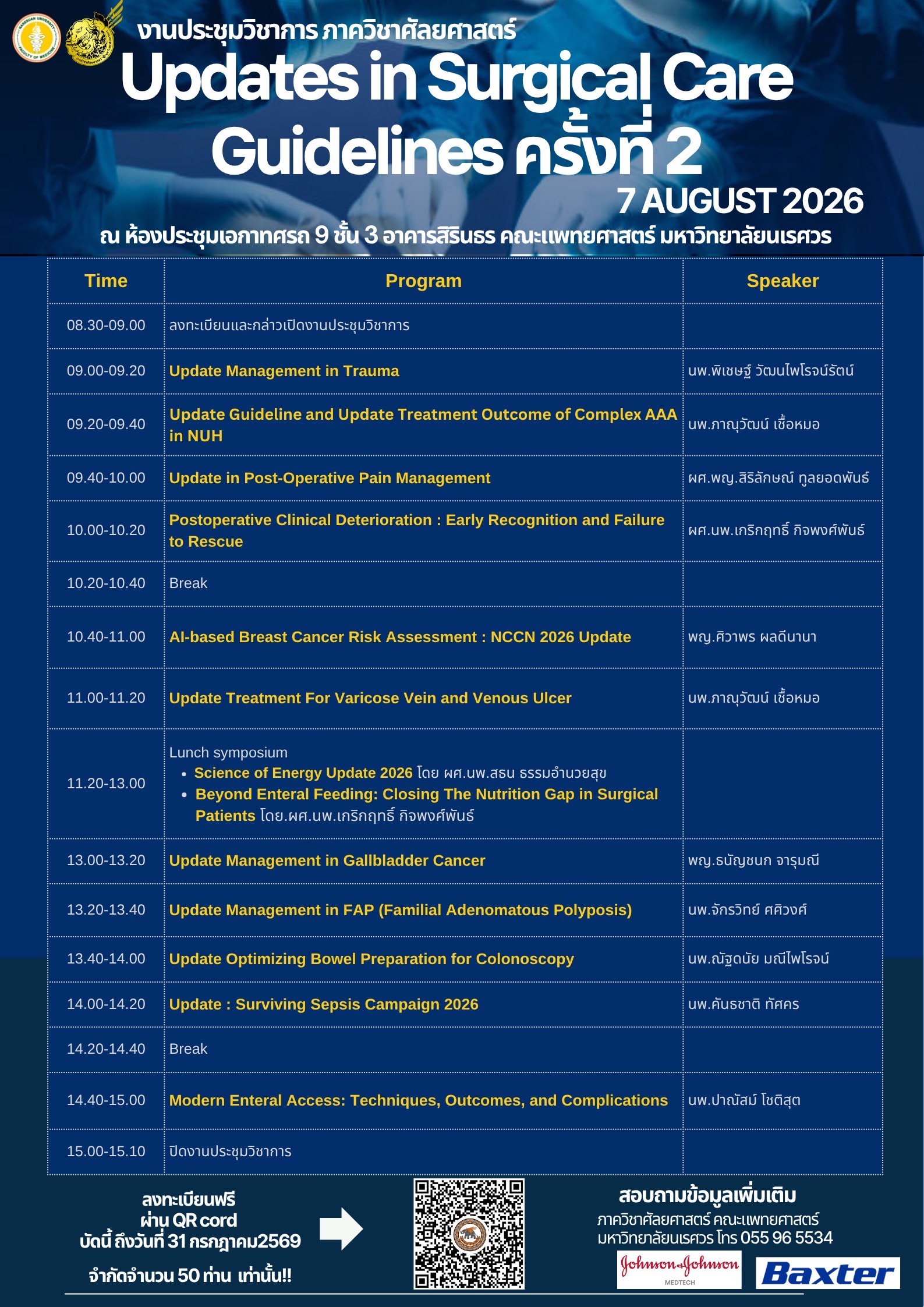 NARESUAN UNIVERSITY FACULTY OF MEDICINE

งานประชุมวิชาการ ภาควิชาศัลยศาสตร์

Updates in Surgical Care Guidelines ครั้งที่ 2

7 AUGUST 2026

ณ ห้องประชุมเอกาทศรถ 9 ชั้น 3 อาคารสิรินธร คณะแพทยศาสตร์ มหาวิทยาลัยนเรศวร

| Time | Program | Speaker |
|---|---|---|
| 08.30-09.00 | ลงทะเบียนและกล่าวเปิดงานประชุมวิชาการ | |
| 09.00-09.20 | Update Management in Trauma | นพ.พิเชษฐ์ วัฒนไพโรจน์รัตน์ |
| 09.20-09.40 | Update Guideline and Update Treatment Outcome of Complex AAA in NUH | นพ.ภาณุวัฒน์ เชื้อหมอ |
| 09.40-10.00 | Update in Post-Operative Pain Management | ผศ.พญ.สิริลักษณ์ ทูลยอดพันธ์ |
| 10.00-10.20 | Postoperative Clinical Deterioration : Early Recognition and Failure to Rescue | ผศ.นพ.เกริกฤทธิ์ กิจพงศ์พันธ์ |
| 10.20-10.40 | Break | |
| 10.40-11.00 | AI-based Breast Cancer Risk Assessment : NCCN 2026 Update | พญ.ศิวาพร ผลดีนานา |
| 11.00-11.20 | Update Treatment For Varicose Vein and Venous Ulcer | นพ.ภาณุวัฒน์ เชื้อหมอ |
| 11.20-13.00 | Lunch symposium • Science of Energy Update 2026 โดย ผศ.นพ.สธน ธรรมอำนวยสุข • Beyond Enteral Feeding: Closing The Nutrition Gap in Surgical Patients โดย.ผศ.นพ.เกริกฤทธิ์ กิจพงศ์พันธ์ | |
| 13.00-13.20 | Update Management in Gallbladder Cancer | พญ.ธนัญชนก จารุมณี |
| 13.20-13.40 | Update Management in FAP (Familial Adenomatous Polyposis) | นพ.จักรวิทย์ ศศิวงศ์ |
| 13.40-14.00 | Update Optimizing Bowel Preparation for Colonoscopy | นพ.ณัฐดนัย มณีไพโรจน์ |
| 14.00-14.20 | Update : Surviving Sepsis Campaign 2026 | นพ.คันธชาติ ทัศคร |
| 14.20-14.40 | Break | |
| 14.40-15.00 | Modern Enteral Access: Techniques, Outcomes, and Complications | นพ.ปาณัสม์ โชติสุต |
| 15.00-15.10 | ปิดงานประชุมวิชาการ | |

ลงทะเบียนฟรี
ผ่าน QR cord
บัดนี้ ถึงวันที่ 31 กรกฎาคม2569
จำกัดจำนวน 50 ท่าน เท่านั้น!!

สอบถามข้อมูลเพิ่มเติม
ภาควิชาศัลยศาสตร์ คณะแพทยศาสตร์
มหาวิทยาลัยนเรศวร โทร 055 96 5534

Johnson&Johnson MEDTECH
Baxter